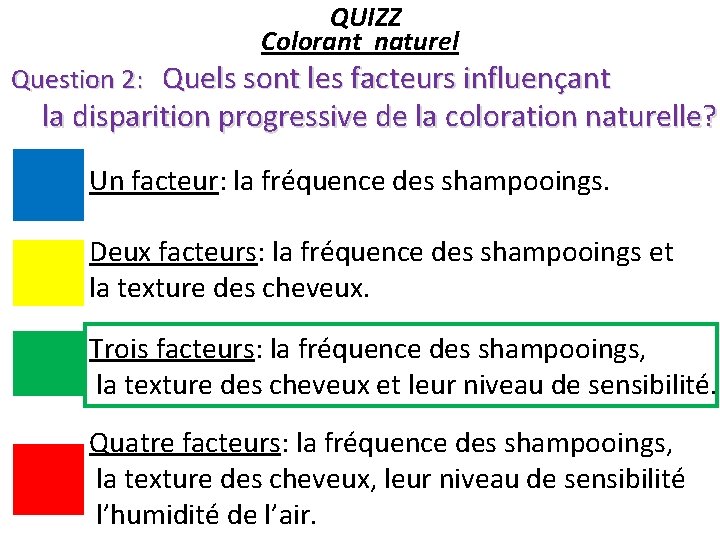 QUIZZ
Colorant naturel

Question 2: Quels sont les facteurs influençant la disparition progressive de la coloration naturelle?

Un facteur: la fréquence des shampooings.

Deux facteurs: la fréquence des shampooings et la texture des cheveux.

Trois facteurs: la fréquence des shampooings, la texture des cheveux et leur niveau de sensibilité.

Quatre facteurs: la fréquence des shampooings, la texture des cheveux, leur niveau de sensibilité l'humidité de l'air.